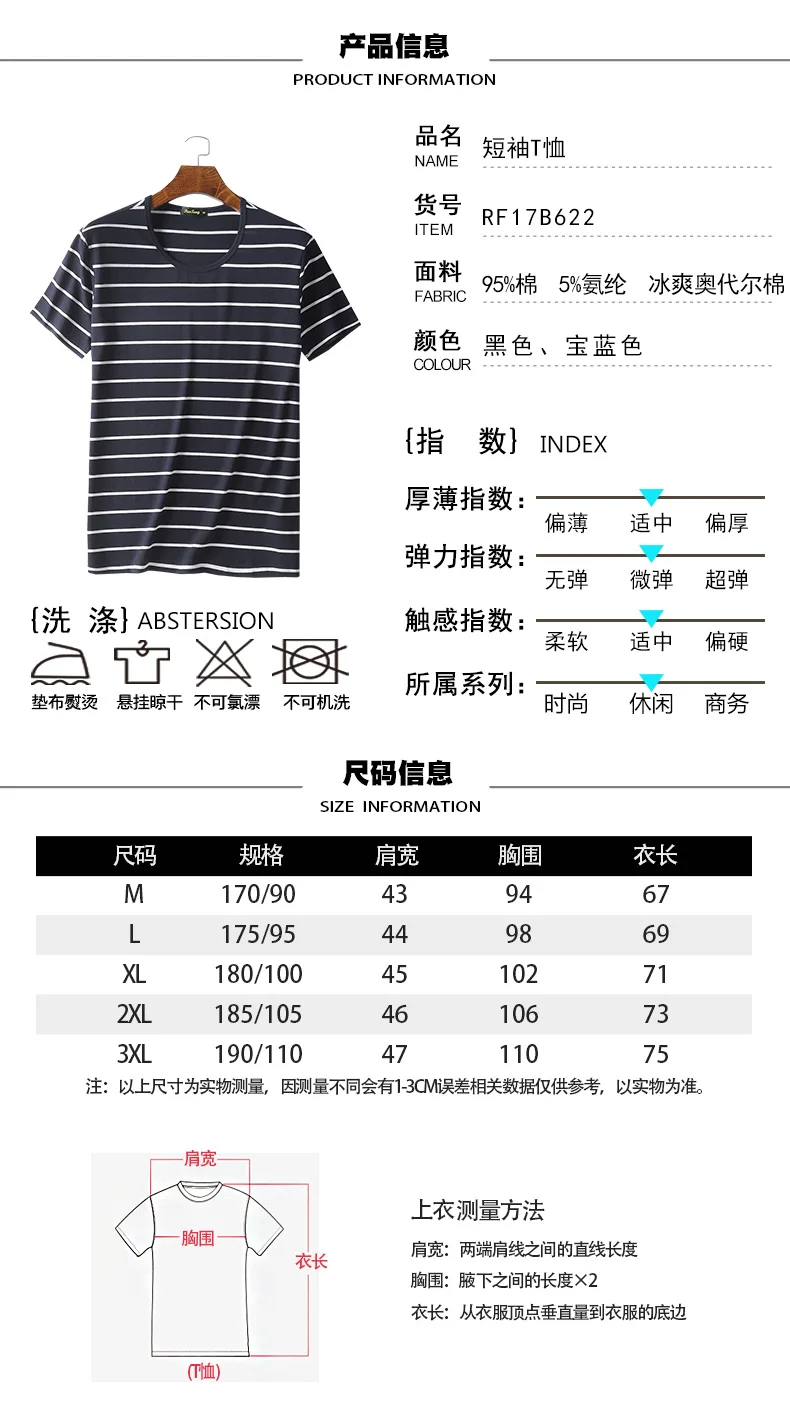 产品信息
PRODUCT INFORMATION

品名
NAME
短袖T恤

货号
ITEM
RF17B622

面料
FABRIC
95%棉 5%氨纶 冰爽奥代尔棉

颜色
COLOUR
黑色、宝蓝色

{指 数} INDEX

厚薄指数: 偏薄 适中 偏厚

弹力指数: 无弹 微弹 超弹

触感指数: 柔软 适中 偏硬

所属系列: 时尚 休闲 商务

{洗 涤} ABSTERSION

垫布熨烫 悬挂晾干 不可氯漂 不可机洗

尺码信息
SIZE INFORMATION

| 尺码 | 规格 | 肩宽 | 胸围 | 衣长 |
|---|---|---|---|---|
| M | 170/90 | 43 | 94 | 67 |
| L | 175/95 | 44 | 98 | 69 |
| XL | 180/100 | 45 | 102 | 71 |
| 2XL | 185/105 | 46 | 106 | 73 |
| 3XL | 190/110 | 47 | 110 | 75 |

注:以上尺寸为实物测量,因测量不同会有1-3CM误差相关数据仅供参考,以实物为准。

肩宽
胸围
衣长
(T恤)

上衣测量方法

肩宽:两端肩线之间的直线长度
胸围:腋下之间的长度×2
衣长:从衣服顶点垂直量到衣服的底边